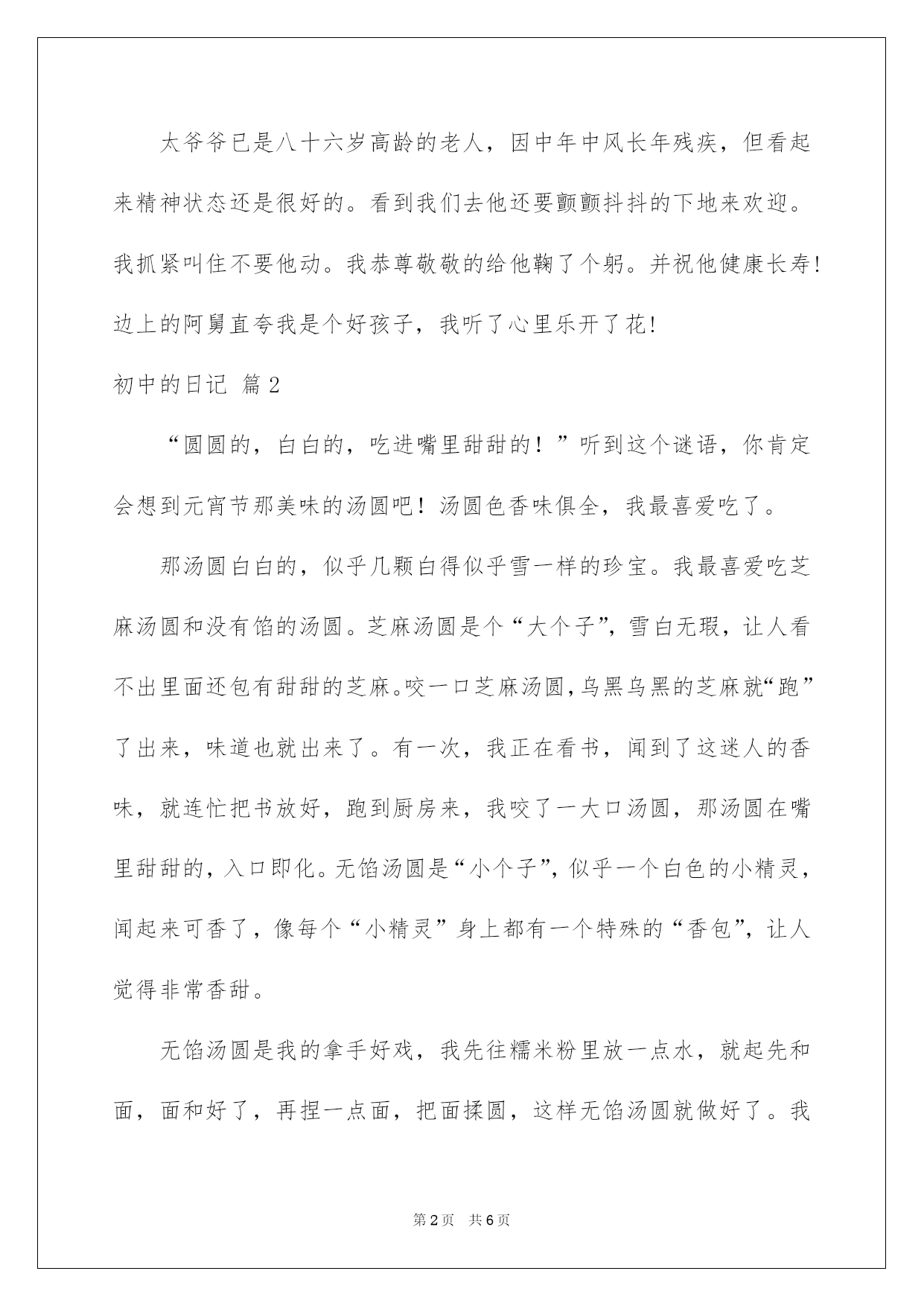 太爷爷已是八十六岁高龄的老人，因中年中风长年残疾，但看起来精神状态还是很好的。看到我们去他还要颤颤抖抖的下地来欢迎。我抓紧叫住不要他动。我恭尊敬敬的给他鞠了个躬。并祝他健康长寿!边上的阿舅直夸我是个好孩子，我听了心里乐开了花!

初中的日记 篇2

“圆圆的，白白的，吃进嘴里甜甜的！”听到这个谜语，你肯定会想到元宵节那美味的汤圆吧！汤圆色香味俱全，我最喜爱吃了。

那汤圆白白的，似乎几颗白得似乎雪一样的珍宝。我最喜爱吃芝麻汤圆和没有馅的汤圆。芝麻汤圆是个“大个子”，雪白无瑕，让人看不出里面还包有甜甜的芝麻。咬一口芝麻汤圆，乌黑乌黑的芝麻就“跑”了出来，味道也就出来了。有一次，我正在看书，闻到了这迷人的香味，就连忙把书放好，跑到厨房来，我咬了一大口汤圆，那汤圆在嘴里甜甜的，入口即化。无馅汤圆是“小个子”，似乎一个白色的小精灵，闻起来可香了，像每个“小精灵”身上都有一个特殊的“香包”，让人觉得非常香甜。

无馅汤圆是我的拿手好戏，我先往糯米粉里放一点水，就起先和面，面和好了，再捏一点面，把面揉圆，这样无馅汤圆就做好了。我

第2页 共6页